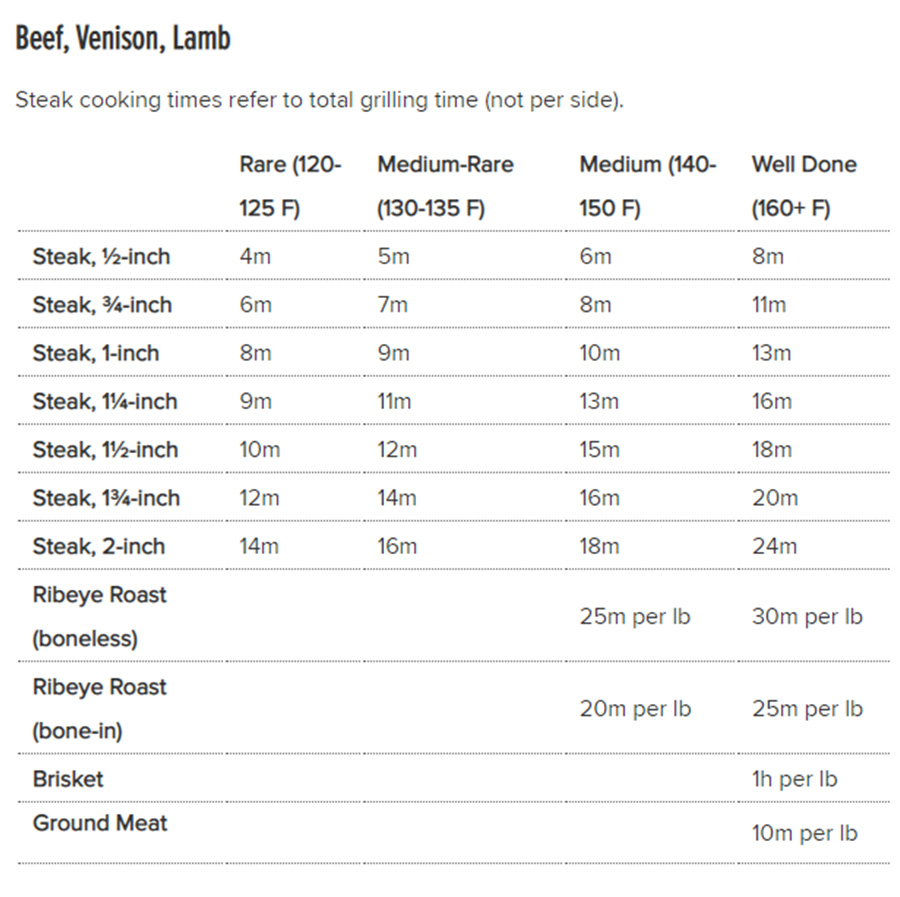 Beef, Venison, Lamb

Steak cooking times refer to total grilling time (not per side).

| | Rare (120-125 F) | Medium-Rare (130-135 F) | Medium (140-150 F) | Well Done (160+ F) |
|---|---|---|---|---|
| Steak, ½-inch | 4m | 5m | 6m | 8m |
| Steak, ¾-inch | 6m | 7m | 8m | 11m |
| Steak, 1-inch | 8m | 9m | 10m | 13m |
| Steak, 1¼-inch | 9m | 11m | 13m | 16m |
| Steak, 1½-inch | 10m | 12m | 15m | 18m |
| Steak, 1¾-inch | 12m | 14m | 16m | 20m |
| Steak, 2-inch | 14m | 16m | 18m | 24m |
| Ribeye Roast (boneless) | | | 25m per lb | 30m per lb |
| Ribeye Roast (bone-in) | | | 20m per lb | 25m per lb |
| Brisket | | | | 1h per lb |
| Ground Meat | | | | 10m per lb |